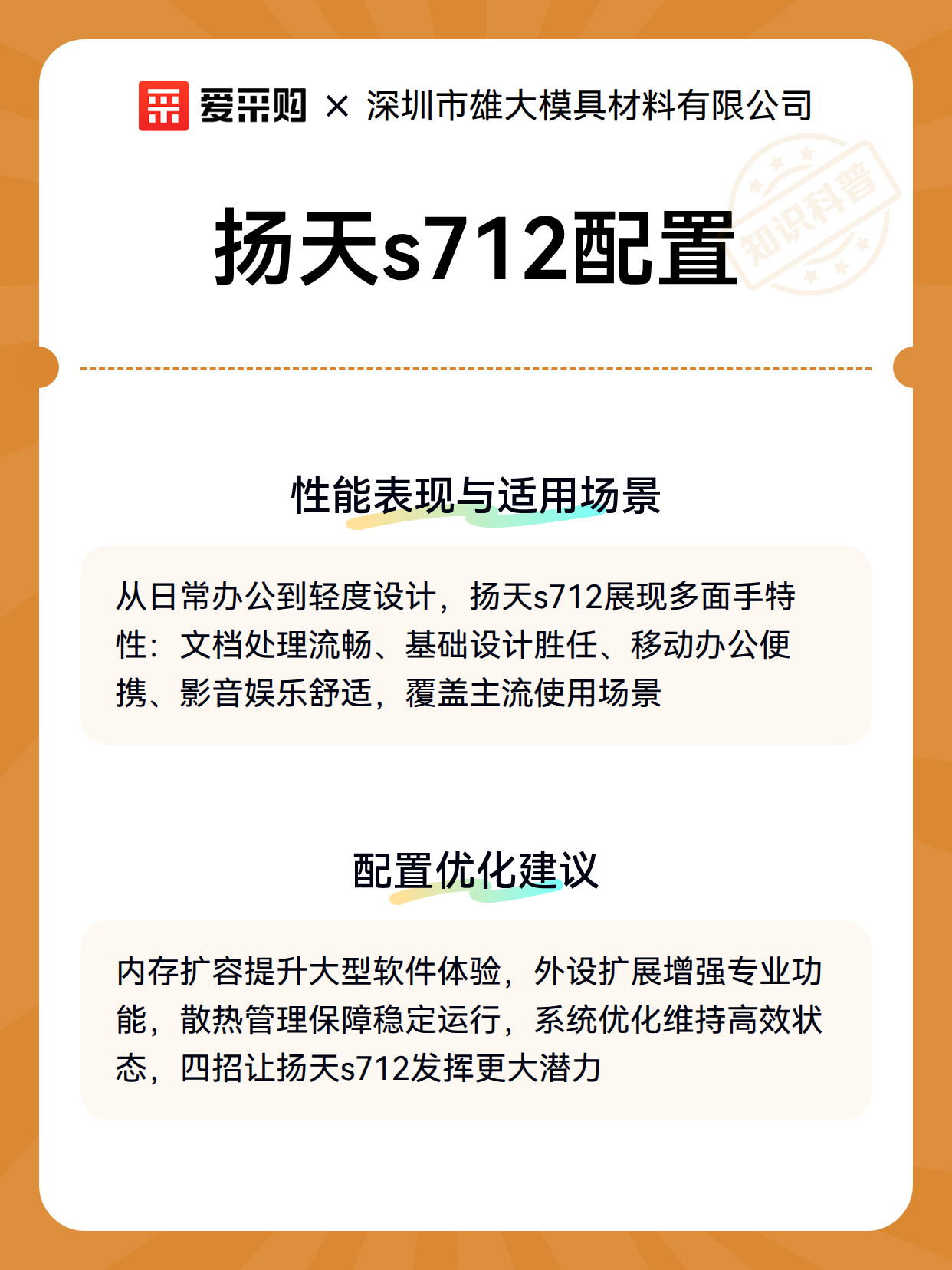 爱采购 × 深圳市雄大模具材料有限公司

知识科普

扬天s712配置

性能表现与适用场景

从日常办公到轻度设计，扬天s712展现多面手特性：文档处理流畅、基础设计胜任、移动办公便携、影音娱乐舒适，覆盖主流使用场景

配置优化建议

内存扩容提升大型软件体验，外设扩展增强专业功能，散热管理保障稳定运行，系统优化维持高效状态，四招让扬天s712发挥更大潜力